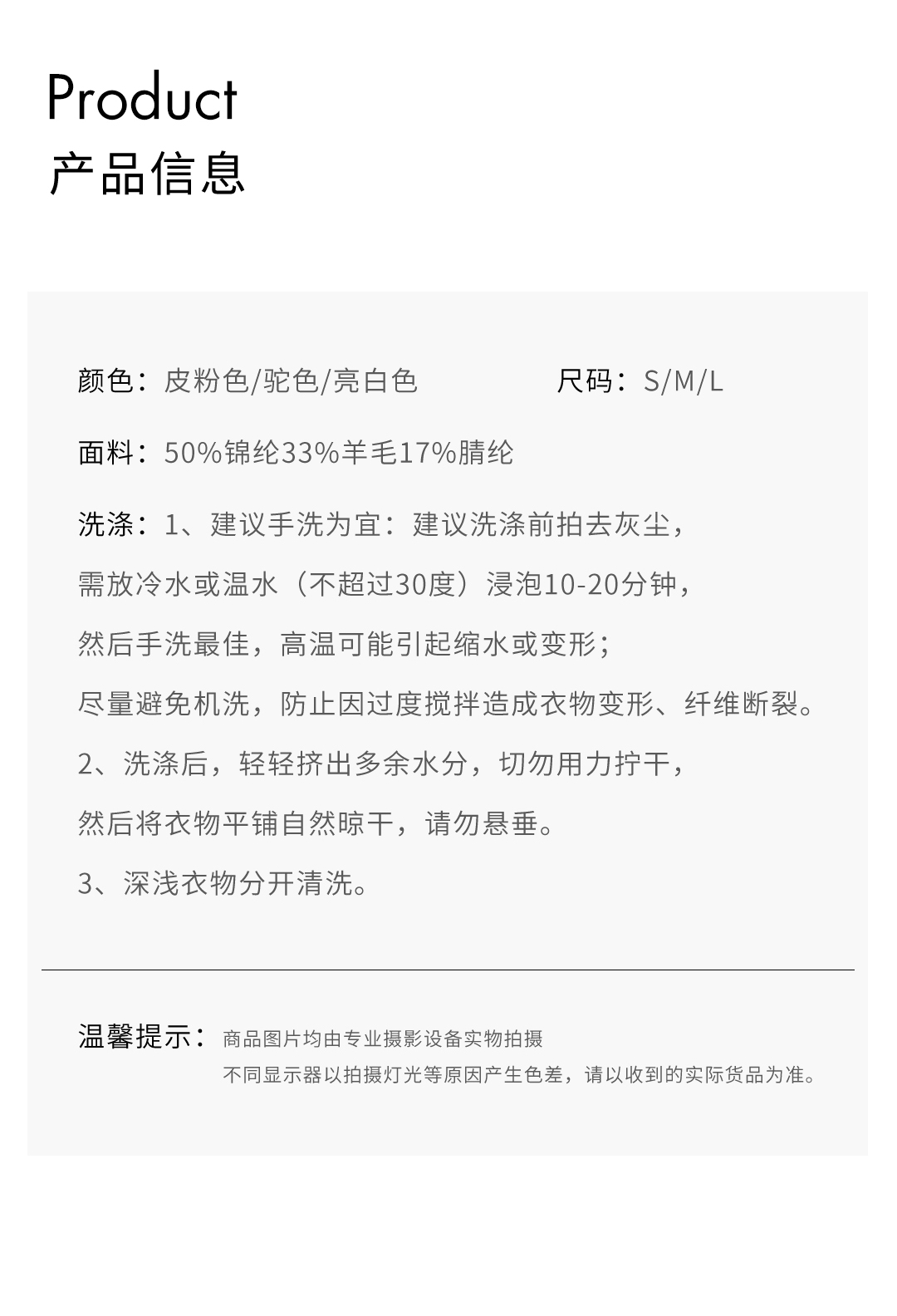 Product
产品信息

颜色：皮粉色/驼色/亮白色 尺码：S/M/L

面料：50%锦纶33%羊毛17%腈纶

洗涤：1、建议手洗为宜：建议洗涤前拍去灰尘，
需放冷水或温水（不超过30度）浸泡10-20分钟，
然后手洗最佳，高温可能引起缩水或变形；
尽量避免机洗，防止因过度搅拌造成衣物变形、纤维断裂。
2、洗涤后，轻轻挤出多余水分，切勿用力拧干，
然后将衣物平铺自然晾干，请勿悬垂。
3、深浅衣物分开清洗。

温馨提示：商品图片均由专业摄影设备实物拍摄
不同显示器以拍摄灯光等原因产生色差，请以收到的实际货品为准。